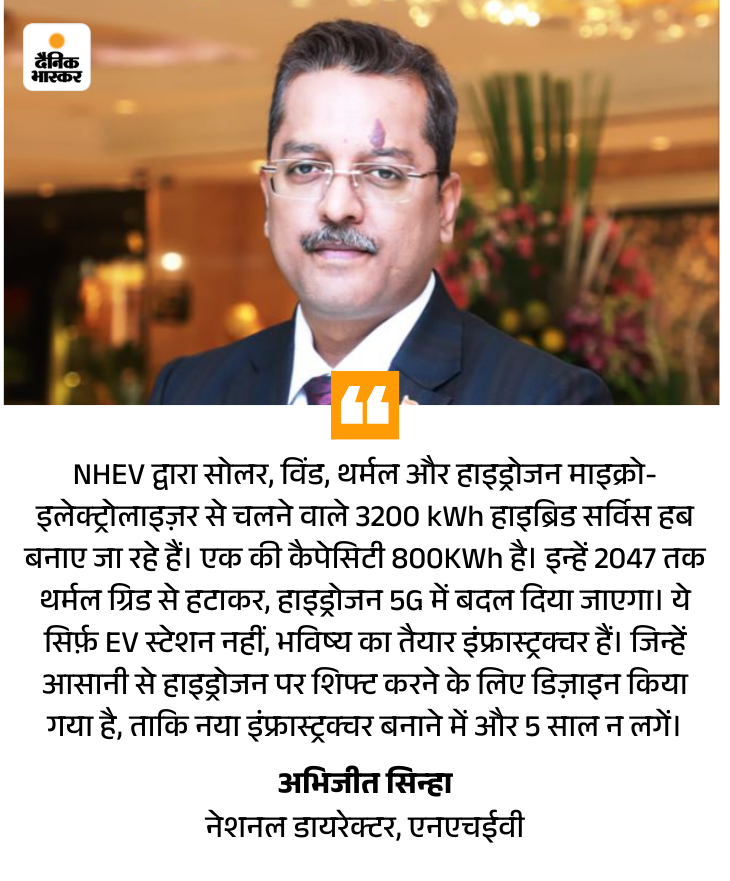 दैनिक भास्कर

NHEV द्वारा सोलर, विंड, थर्मल और हाइड्रोजन माइक्रो-इलेक्ट्रोलाइज़र से चलने वाले 3200 kWh हाइब्रिड सर्विस हब बनाए जा रहे हैं। एक की कैपेसिटी 800KWh है। इन्हें 2047 तक थर्मल ग्रिड से हटाकर, हाइड्रोजन 5G में बदल दिया जाएगा। ये सिर्फ़ EV स्टेशन नहीं, भविष्य का तैयार इंफ्रास्ट्रक्चर हैं। जिन्हें आसानी से हाइड्रोजन पर शिफ्ट करने के लिए डिज़ाइन किया गया है, ताकि नया इंफ्रास्ट्रक्चर बनाने में और 5 साल न लगें।

अभिजीत सिन्हा
नेशनल डायरेक्टर, एनएचईवी